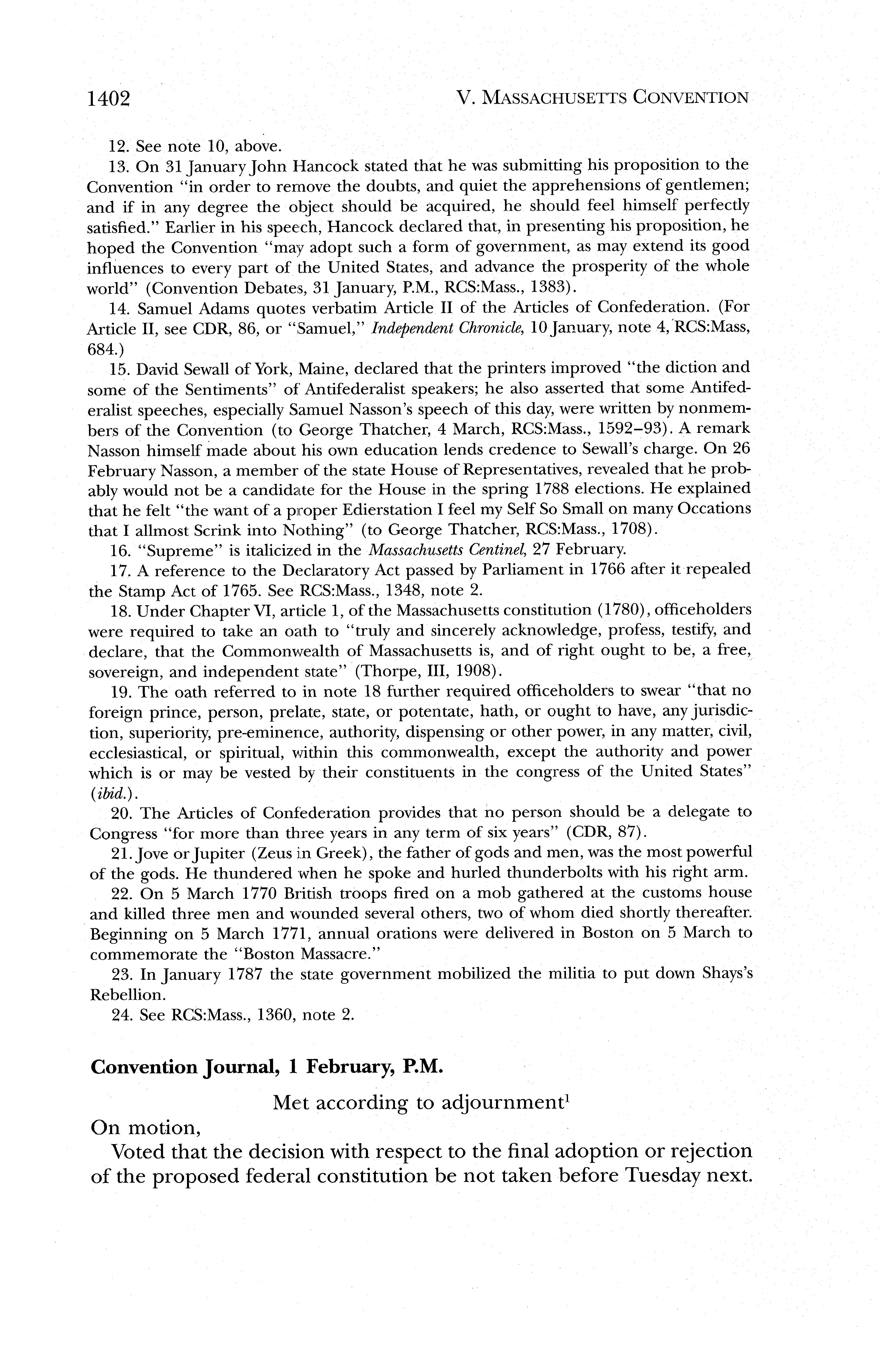 1402 V. MASSACHUSETTS CONVENTION

12. See note 10, above.

13. On 31 January John Hancock stated that he was submitting his proposition to the Convention "in order to remove the doubts, and quiet the apprehensions of gentlemen; and if in any degree the object should be acquired, he should feel himself perfectly satisfied." Earlier in his speech, Hancock declared that, in presenting his proposition, he hoped the Convention "may adopt such a form of government, as may extend its good influences to every part of the United States, and advance the prosperity of the whole world" (Convention Debates, 31 January, P.M., RCS:Mass., 1383).

14. Samuel Adams quotes verbatim Article II of the Articles of Confederation. (For Article II, see CDR, 86, or "Samuel," Independent Chronicle, 10 January, note 4, RCS:Mass, 684.)

15. David Sewall of York, Maine, declared that the printers improved "the diction and some of the Sentiments" of Antifederalist speakers; he also asserted that some Antifederalist speeches, especially Samuel Nasson's speech of this day, were written by nonmembers of the Convention (to George Thatcher, 4 March, RCS:Mass., 1592–93). A remark Nasson himself made about his own education lends credence to Sewall's charge. On 26 February Nasson, a member of the state House of Representatives, revealed that he probably would not be a candidate for the House in the spring 1788 elections. He explained that he felt "the want of a proper Edierstation I feel my Self So Small on many Occations that I allmost Scrink into Nothing" (to George Thatcher, RCS:Mass., 1708).

16. "Supreme" is italicized in the Massachusetts Centinel, 27 February.

17. A reference to the Declaratory Act passed by Parliament in 1766 after it repealed the Stamp Act of 1765. See RCS:Mass., 1348, note 2.

18. Under Chapter VI, article 1, of the Massachusetts constitution (1780), officeholders were required to take an oath to "truly and sincerely acknowledge, profess, testify, and declare, that the Commonwealth of Massachusetts is, and of right ought to be, a free, sovereign, and independent state" (Thorpe, III, 1908).

19. The oath referred to in note 18 further required officeholders to swear "that no foreign prince, person, prelate, state, or potentate, hath, or ought to have, any jurisdiction, superiority, pre-eminence, authority, dispensing or other power, in any matter, civil, ecclesiastical, or spiritual, within this commonwealth, except the authority and power which is or may be vested by their constituents in the congress of the United States" (ibid.).

20. The Articles of Confederation provides that no person should be a delegate to Congress "for more than three years in any term of six years" (CDR, 87).

21. Jove or Jupiter (Zeus in Greek), the father of gods and men, was the most powerful of the gods. He thundered when he spoke and hurled thunderbolts with his right arm.

22. On 5 March 1770 British troops fired on a mob gathered at the customs house and killed three men and wounded several others, two of whom died shortly thereafter. Beginning on 5 March 1771, annual orations were delivered in Boston on 5 March to commemorate the "Boston Massacre."

23. In January 1787 the state government mobilized the militia to put down Shays's Rebellion.

24. See RCS:Mass., 1360, note 2.

Convention Journal, 1 February, P.M.

Met according to adjournment$^1$

On motion,

Voted that the decision with respect to the final adoption or rejection of the proposed federal constitution be not taken before Tuesday next.